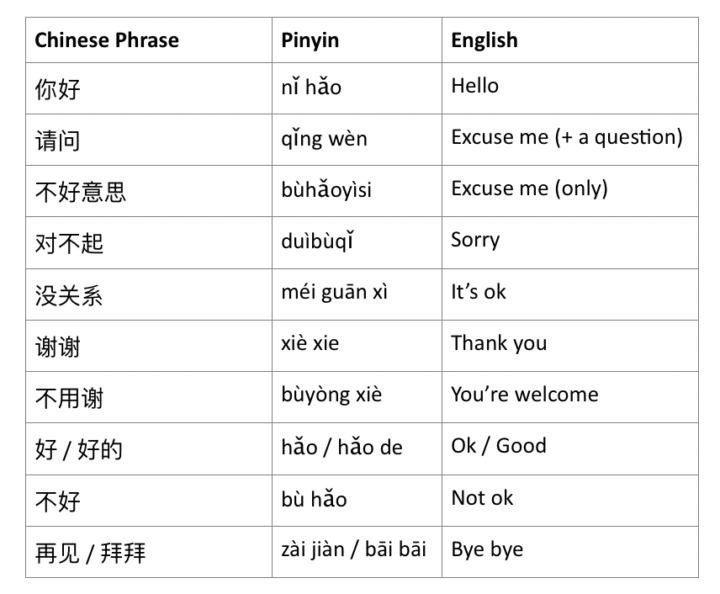 | Chinese Phrase | Pinyin | English |
|---|---|---|
| 你好 | nǐ hǎo | Hello |
| 请问 | qǐng wèn | Excuse me (+ a question) |
| 不好意思 | bùhǎoyìsi | Excuse me (only) |
| 对不起 | duìbùqǐ | Sorry |
| 没关系 | méi guān xì | It's ok |
| 谢谢 | xiè xie | Thank you |
| 不用谢 | bùyòng xiè | You're welcome |
| 好 / 好的 | hǎo / hǎo de | Ok / Good |
| 不好 | bù hǎo | Not ok |
| 再见 / 拜拜 | zài jiàn / bāi bāi | Bye bye |